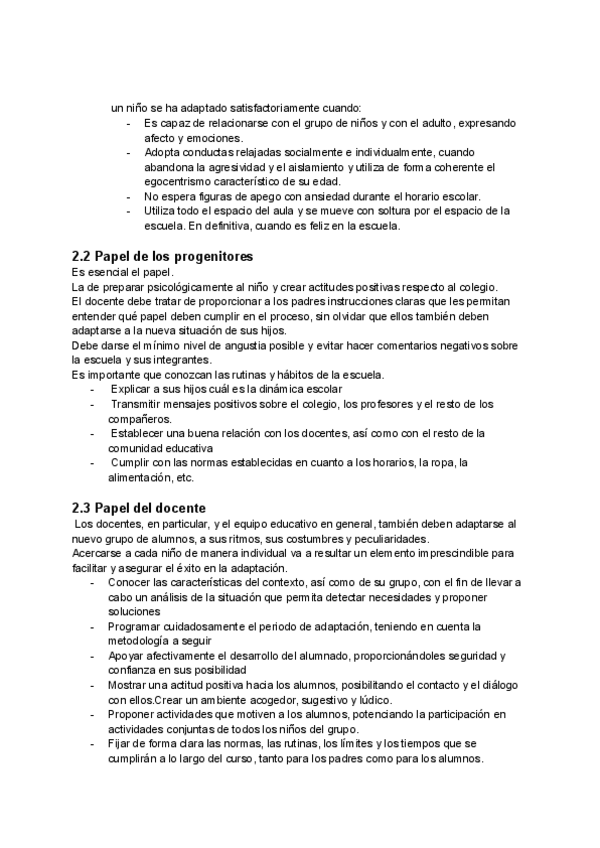 un niño se ha adaptado satisfactoriamente cuando:
- Es capaz de relacionarse con el grupo de niños y con el adulto, expresando afecto y emociones.
- Adopta conductas relajadas socialmente e individualmente, cuando abandona la agresividad y el aislamiento y utiliza de forma coherente el egocentrismo característico de su edad.
- No espera figuras de apego con ansiedad durante el horario escolar.
- Utiliza todo el espacio del aula y se mueve con soltura por el espacio de la escuela. En definitiva, cuando es feliz en la escuela.

2.2 Papel de los progenitores
Es esencial el papel.
La de preparar psicológicamente al niño y crear actitudes positivas respecto al colegio.
El docente debe tratar de proporcionar a los padres instrucciones claras que les permitan entender qué papel deben cumplir en el proceso, sin olvidar que ellos también deben adaptarse a la nueva situación de sus hijos.
Debe darse el mínimo nivel de angustia posible y evitar hacer comentarios negativos sobre la escuela y sus integrantes.
Es importante que conozcan las rutinas y hábitos de la escuela.
- Explicar a sus hijos cuál es la dinámica escolar
- Transmitir mensajes positivos sobre el colegio, los profesores y el resto de los compañeros.
- Establecer una buena relación con los docentes, así como con el resto de la comunidad educativa
- Cumplir con las normas establecidas en cuanto a los horarios, la ropa, la alimentación, etc.

2.3 Papel del docente
Los docentes, en particular, y el equipo educativo en general, también deben adaptarse al nuevo grupo de alumnos, a sus ritmos, sus costumbres y peculiaridades.
Acercarse a cada niño de manera individual va a resultar un elemento imprescindible para facilitar y asegurar el éxito en la adaptación.
- Conocer las características del contexto, así como de su grupo, con el fin de llevar a cabo un análisis de la situación que permita detectar necesidades y proponer soluciones
- Programar cuidadosamente el periodo de adaptación, teniendo en cuenta la metodología a seguir
- Apoyar afectivamente el desarrollo del alumnado, proporcionándoles seguridad y confianza en sus posibilidad
- Mostrar una actitud positiva hacia los alumnos, posibilitando el contacto y el diálogo con ellos.Crear un ambiente acogedor, sugestivo y lúdico.
- Proponer actividades que motiven a los alumnos, potenciando la participación en actividades conjuntas de todos los niños del grupo.
- Fijar de forma clara las normas, las rutinas, los límites y los tiempos que se cumplirán a lo largo del curso, tanto para los padres como para los alumnos.